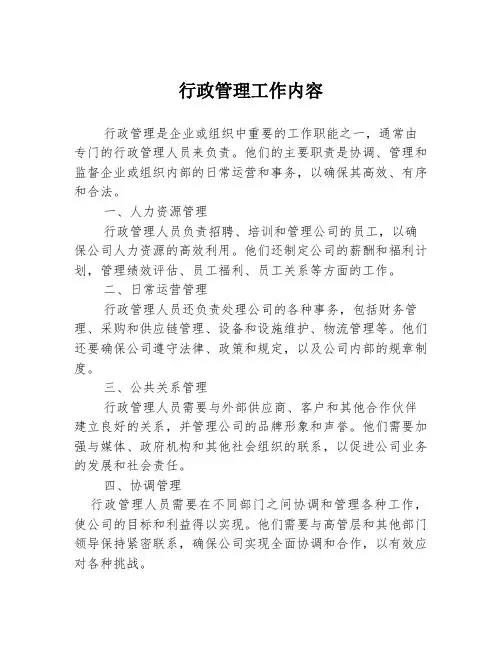 行政管理工作内容

行政管理是企业或组织中重要的工作职能之一，通常由专门的行政管理人员来负责。他们的主要职责是协调、管理和监督企业或组织内部的日常运营和事务，以确保其高效、有序和合法。

一、人力资源管理

行政管理人员负责招聘、培训和管理公司的员工，以确保公司人力资源的高效利用。他们还制定公司的薪酬和福利计划，管理绩效评估、员工福利、员工关系等方面的工作。

二、日常运营管理

行政管理人员还负责处理公司的各种事务，包括财务管理、采购和供应链管理、设备和设施维护、物流管理等。他们还要确保公司遵守法律、政策和规定，以及公司内部的规章制度。

三、公共关系管理

行政管理人员需要与外部供应商、客户和其他合作伙伴建立良好的关系，并管理公司的品牌形象和声誉。他们需要加强与媒体、政府机构和其他社会组织的联系，以促进公司业务的发展和社会责任。

四、协调管理

行政管理人员需要在不同部门之间协调和管理各种工作，使公司的目标和利益得以实现。他们需要与高管层和其他部门领导保持紧密联系，确保公司实现全面协调和合作，以有效应对各种挑战。